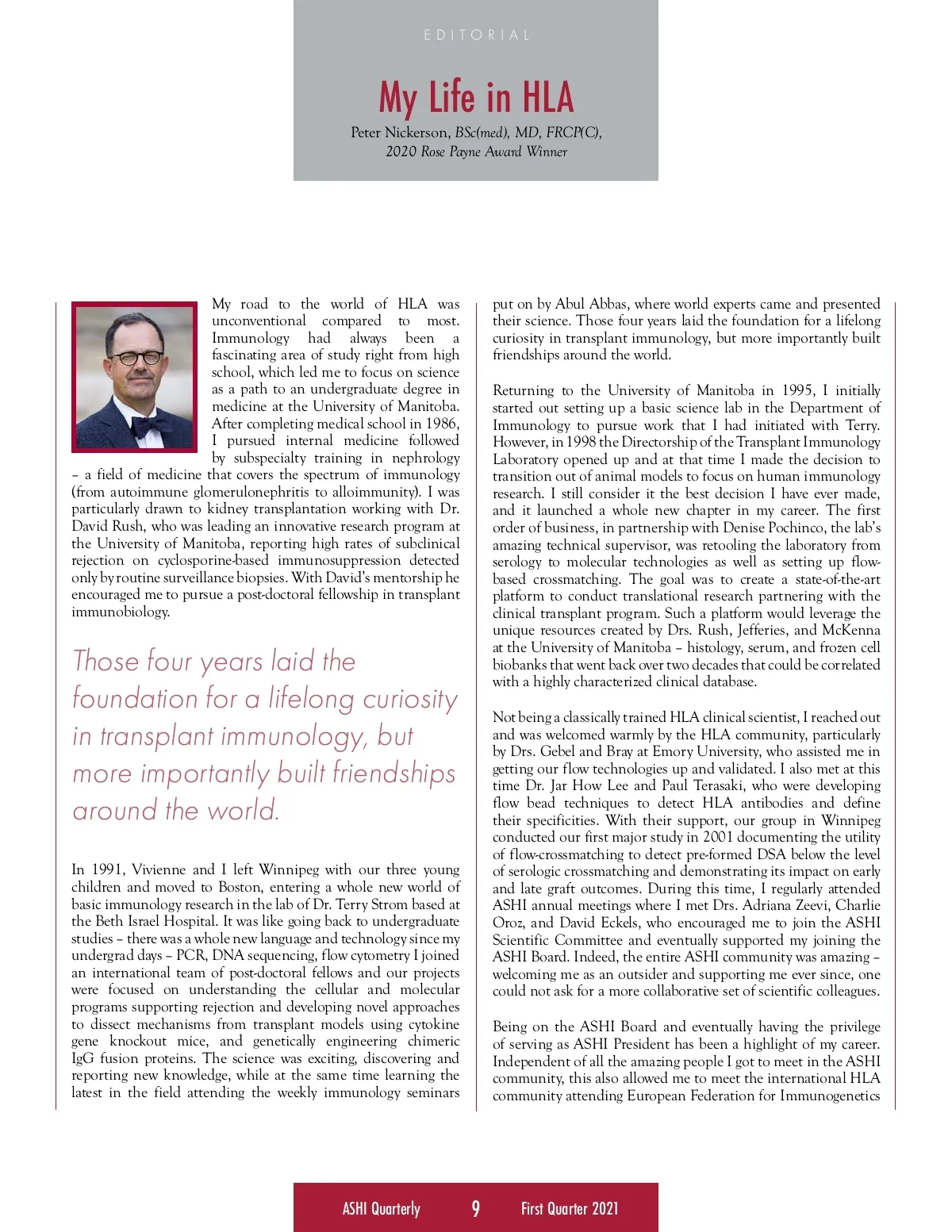 EDITORIAL

My Life in HLA

Peter Nickerson, BSc(med), MD, FRCP(C), 2020 Rose Payne Award Winner

My road to the world of HLA was unconventional compared to most. Immunology had always been a fascinating area of study right from high school, which led me to focus on science as a path to an undergraduate degree in medicine at the University of Manitoba. After completing medical school in 1986, I pursued internal medicine followed by subspecialty training in nephrology – a field of medicine that covers the spectrum of immunology (from autoimmune glomerulonephritis to alloimmunity). I was particularly drawn to kidney transplantation working with Dr. David Rush, who was leading an innovative research program at the University of Manitoba, reporting high rates of subclinical rejection on cyclosporine-based immunosuppression detected only by routine surveillance biopsies. With David's mentorship he encouraged me to pursue a post-doctoral fellowship in transplant immunobiology.

Those four years laid the foundation for a lifelong curiosity in transplant immunology, but more importantly built friendships around the world.

In 1991, Vivienne and I left Winnipeg with our three young children and moved to Boston, entering a whole new world of basic immunology research in the lab of Dr. Terry Strom based at the Beth Israel Hospital. It was like going back to undergraduate studies – there was a whole new language and technology since my undergrad days – PCR, DNA sequencing, flow cytometry I joined an international team of post-doctoral fellows and our projects were focused on understanding the cellular and molecular programs supporting rejection and developing novel approaches to dissect mechanisms from transplant models using cytokine gene knockout mice, and genetically engineering chimeric IgG fusion proteins. The science was exciting, discovering and reporting new knowledge, while at the same time learning the latest in the field attending the weekly immunology seminars put on by Abul Abbas, where world experts came and presented their science. Those four years laid the foundation for a lifelong curiosity in transplant immunology, but more importantly built friendships around the world.

Returning to the University of Manitoba in 1995, I initially started out setting up a basic science lab in the Department of Immunology to pursue work that I had initiated with Terry. However, in 1998 the Directorship of the Transplant Immunology Laboratory opened up and at that time I made the decision to transition out of animal models to focus on human immunology research. I still consider it the best decision I have ever made, and it launched a whole new chapter in my career. The first order of business, in partnership with Denise Pochinco, the lab's amazing technical supervisor, was retooling the laboratory from serology to molecular technologies as well as setting up flow-based crossmatching. The goal was to create a state-of-the-art platform to conduct translational research partnering with the clinical transplant program. Such a platform would leverage the unique resources created by Drs. Rush, Jefferies, and McKenna at the University of Manitoba – histology, serum, and frozen cell biobanks that went back over two decades that could be correlated with a highly characterized clinical database.

Not being a classically trained HLA clinical scientist, I reached out and was welcomed warmly by the HLA community, particularly by Drs. Gebel and Bray at Emory University, who assisted me in getting our flow technologies up and validated. I also met at this time Dr. Jar How Lee and Paul Terasaki, who were developing flow bead techniques to detect HLA antibodies and define their specificities. With their support, our group in Winnipeg conducted our first major study in 2001 documenting the utility of flow-crossmatching to detect pre-formed DSA below the level of serologic crossmatching and demonstrating its impact on early and late graft outcomes. During this time, I regularly attended ASHI annual meetings where I met Drs. Adriana Zeevi, Charlie Oroz, and David Eckels, who encouraged me to join the ASHI Scientific Committee and eventually supported my joining the ASHI Board. Indeed, the entire ASHI community was amazing – welcoming me as an outsider and supporting me ever since, one could not ask for a more collaborative set of scientific colleagues.

Being on the ASHI Board and eventually having the privilege of serving as ASHI President has been a highlight of my career. Independent of all the amazing people I got to meet in the ASHI community, this also allowed me to meet the international HLA community attending European Federation for Immunogenetics

ASHI Quarterly 9 First Quarter 2021